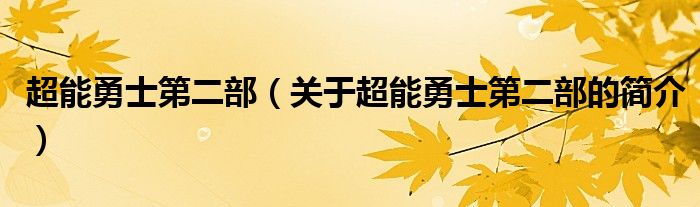 超能勇士第二部（关于超能勇士第二部的简介）